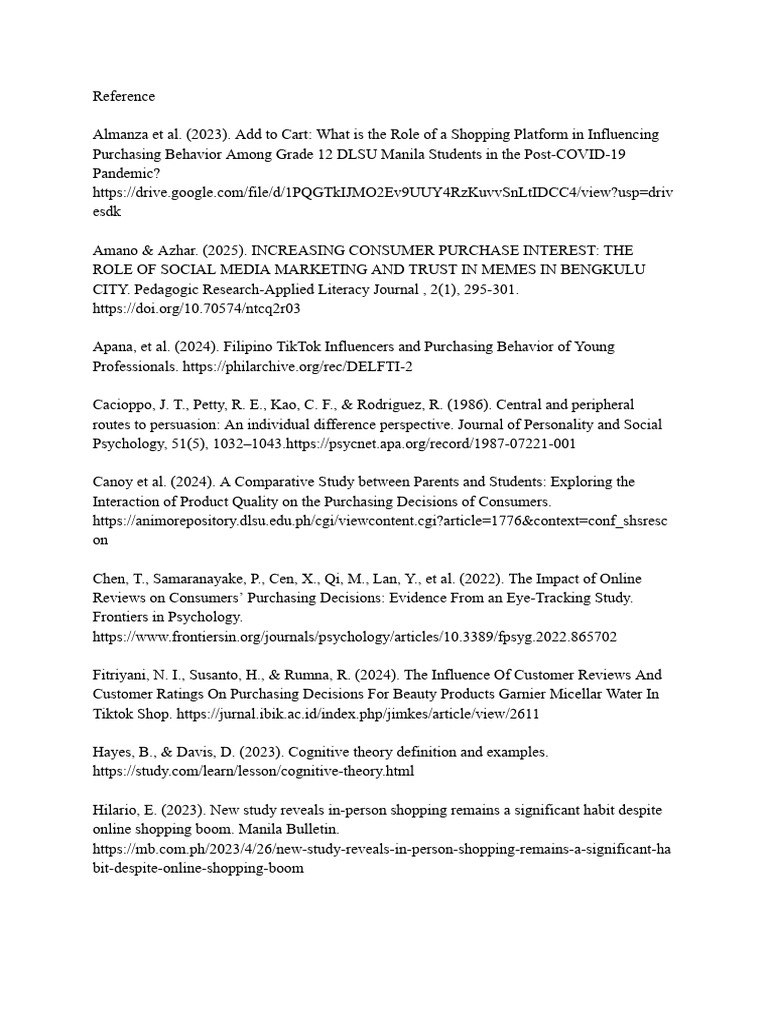 Reference

Almanza et al. (2023). Add to Cart: What is the Role of a Shopping Platform in Influencing Purchasing Behavior Among Grade 12 DLSU Manila Students in the Post-COVID-19 Pandemic? https://drive.google.com/file/d/1PQGTkIJMO2Ev9UUY4RzKuvvSnLtIDCC4/view?usp=drivesdk

Amano & Azhar. (2025). INCREASING CONSUMER PURCHASE INTEREST: THE ROLE OF SOCIAL MEDIA MARKETING AND TRUST IN MEMES IN BENGKULU CITY. Pedagogic Research-Applied Literacy Journal , 2(1), 295-301. https://doi.org/10.70574/ntcq2r03

Apana, et al. (2024). Filipino TikTok Influencers and Purchasing Behavior of Young Professionals. https://philarchive.org/rec/DELFTI-2

Cacioppo, J. T., Petty, R. E., Kao, C. F., & Rodriguez, R. (1986). Central and peripheral routes to persuasion: An individual difference perspective. Journal of Personality and Social Psychology, 51(5), 1032–1043.https://psycnet.apa.org/record/1987-07221-001

Canoy et al. (2024). A Comparative Study between Parents and Students: Exploring the Interaction of Product Quality on the Purchasing Decisions of Consumers. https://animorepository.dlsu.edu.ph/cgi/viewcontent.cgi?article=1776&context=conf_shsrescon

Chen, T., Samaranayake, P., Cen, X., Qi, M., Lan, Y., et al. (2022). The Impact of Online Reviews on Consumers' Purchasing Decisions: Evidence From an Eye-Tracking Study. Frontiers in Psychology. https://www.frontiersin.org/journals/psychology/articles/10.3389/fpsyg.2022.865702

Fitriyani, N. I., Susanto, H., & Rumna, R. (2024). The Influence Of Customer Reviews And Customer Ratings On Purchasing Decisions For Beauty Products Garnier Micellar Water In Tiktok Shop. https://jurnal.ibik.ac.id/index.php/jimkes/article/view/2611

Hayes, B., & Davis, D. (2023). Cognitive theory definition and examples. https://study.com/learn/lesson/cognitive-theory.html

Hilario, E. (2023). New study reveals in-person shopping remains a significant habit despite online shopping boom. Manila Bulletin. https://mb.com.ph/2023/4/26/new-study-reveals-in-person-shopping-remains-a-significant-habit-despite-online-shopping-boom